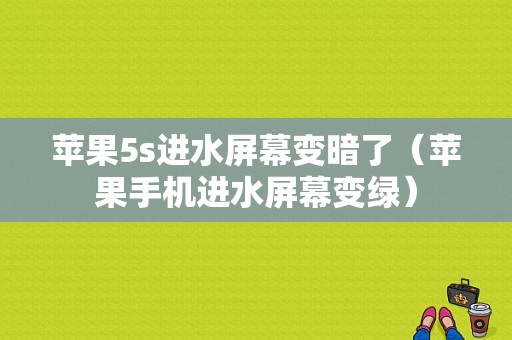 苹果5s进水屏幕变暗了（苹果手机进水屏幕变绿）